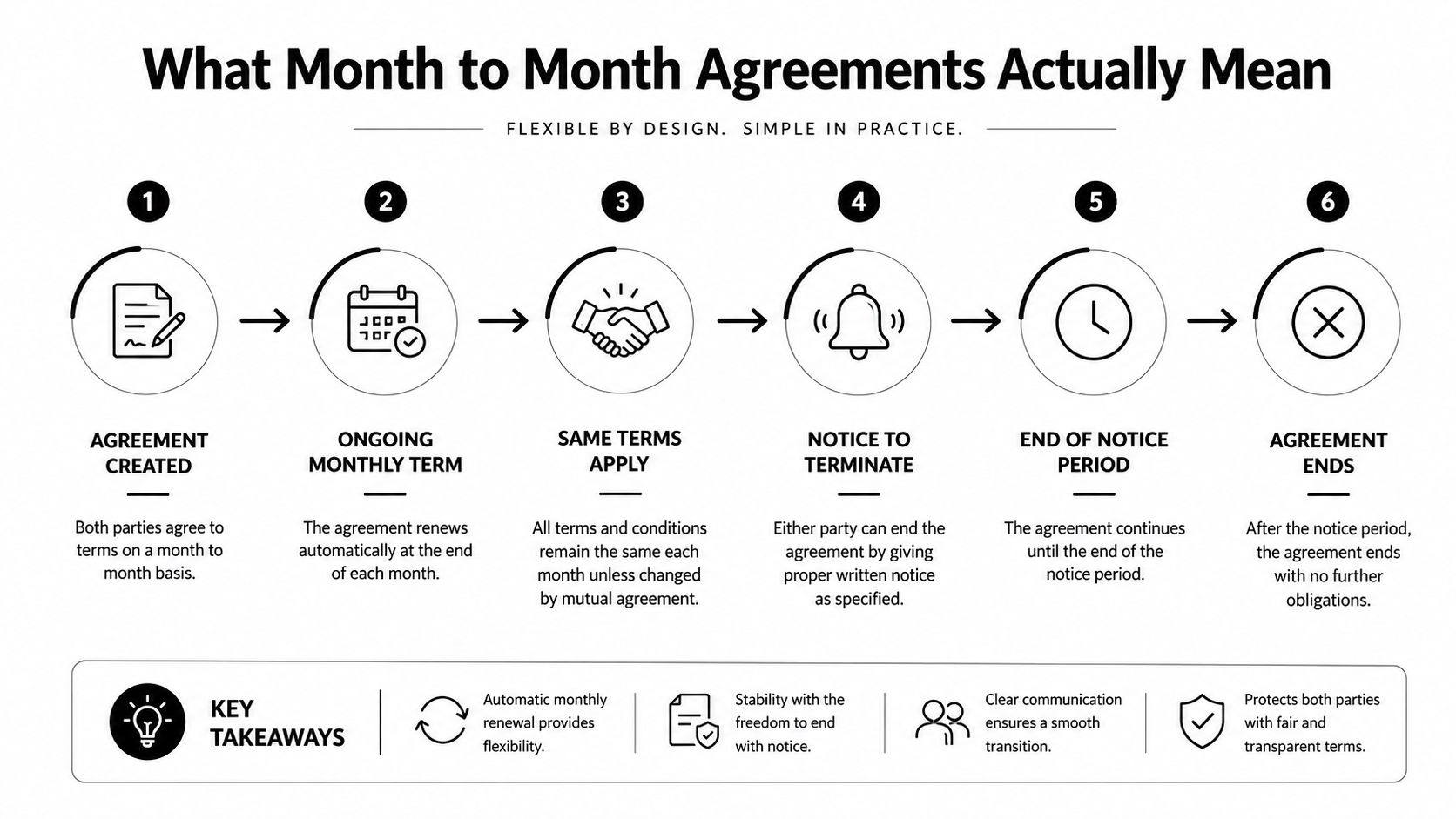 What Month to Month Agreements Actually Mean

FLEXIBLE BY DESIGN. SIMPLE IN PRACTICE.

1

AGREEMENT CREATED

Both parties agree to terms on a month to month basis.

2

ONGOING MONTHLY TERM

The agreement renews automatically at the end of each month.

3

SAME TERMS APPLY

All terms and conditions remain the same each month unless changed by mutual agreement.

4

NOTICE TO TERMINATE

Either party can end the agreement by giving proper written notice as specified.

5

END OF NOTICE PERIOD

The agreement continues until the end of the notice period.

6

AGREEMENT ENDS

After the notice period, the agreement ends with no further obligations.

KEY TAKEAWAYS

Automatic monthly renewal provides flexibility.

Stability with the freedom to end with notice.

Clear communication ensures a smooth transition.

Protects both parties with fair and transparent terms.